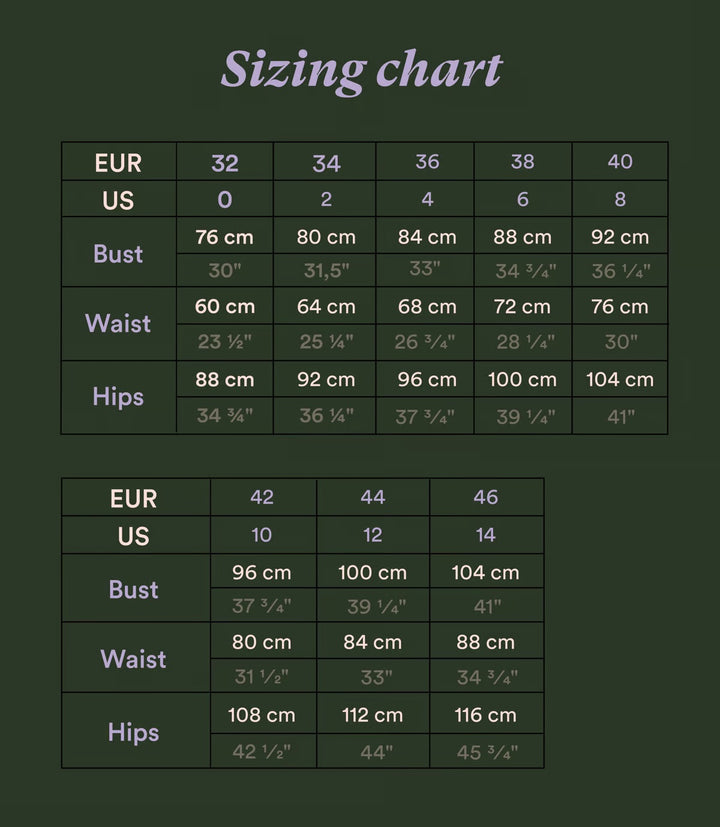 Sizing chart

| EUR | 32 | 34 | 36 | 38 | 40 |
|---|---|---|---|---|---|
| US | 0 | 2 | 4 | 6 | 8 |
| Bust | 76 cm | 80 cm | 84 cm | 88 cm | 92 cm |
| | 30" | 31,5" | 33" | 34 ¾" | 36 ¼" |
| Waist | 60 cm | 64 cm | 68 cm | 72 cm | 76 cm |
| | 23 ½" | 25 ¼" | 26 ¾" | 28 ¼" | 30" |
| Hips | 88 cm | 92 cm | 96 cm | 100 cm | 104 cm |
| | 34 ¾" | 36 ¼" | 37 ¾" | 39 ¼" | 41" |

| EUR | 42 | 44 | 46 |
|---|---|---|---|
| US | 10 | 12 | 14 |
| Bust | 96 cm | 100 cm | 104 cm |
| | 37 ¾" | 39 ¼" | 41" |
| Waist | 80 cm | 84 cm | 88 cm |
| | 31 ½" | 33" | 34 ¾" |
| Hips | 108 cm | 112 cm | 116 cm |
| | 42 ½" | 44" | 45 ¾" |